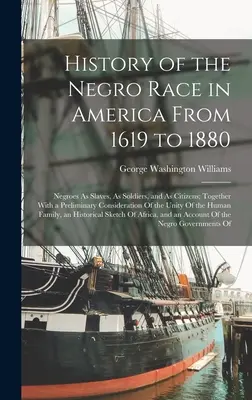 History of the Negro Race in America From 1619 to 1880

George Washington Williams

Negroes As Slaves, As Soldiers, and As Citizens; Together With a Preliminary Consideration Of the Unity Of the Human Family, an Historical Sketch Of Africa, and an Account Of the Negro Governments Of